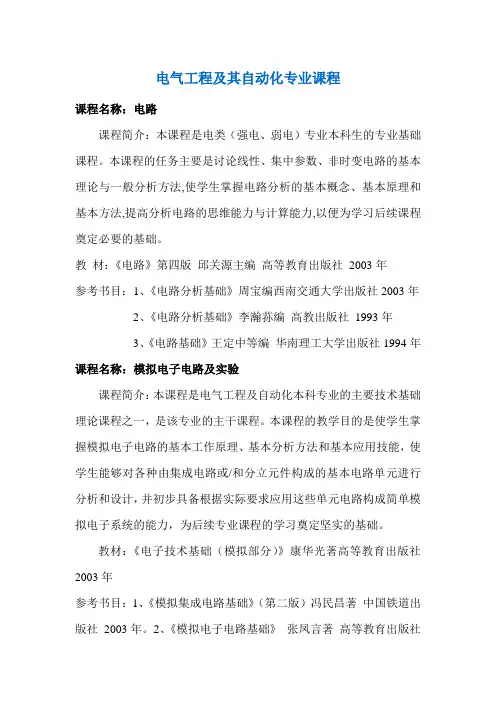 电气工程及其自动化专业课程

课程名称：电路

课程简介：本课程是电类（强电、弱电）专业本科生的专业基础课程。本课程的任务主要是讨论线性、集中参数、非时变电路的基本理论与一般分析方法,使学生掌握电路分析的基本概念、基本原理和基本方法,提高分析电路的思维能力与计算能力,以便为学习后续课程奠定必要的基础。

教 材：《电路》第四版 邱关源主编 高等教育出版社 2003 年

参考书目：1、《电路分析基础》周宝编西南交通大学出版社 2003 年

2、《电路分析基础》李瀚荪编 高教出版社 1993 年

3、《电路基础》王定中等编 华南理工大学出版社 1994 年

课程名称：模拟电子电路及实验

课程简介：本课程是电气工程及自动化本科专业的主要技术基础理论课程之一，是该专业的主干课程。本课程的教学目的是使学生掌握模拟电子电路的基本工作原理、基本分析方法和基本应用技能，使学生能够对各种由集成电路或/和分立元件构成的基本电路单元进行分析和设计，并初步具备根据实际要求应用这些单元电路构成简单模拟电子系统的能力，为后续专业课程的学习奠定坚实的基础。

教材：《电子技术基础（模拟部分）》康华光著高等教育出版社 2003 年

参考书目：1、《模拟集成电路基础》（第二版）冯民昌著 中国铁道出版社 2003 年。2、《模拟电子电路基础》 张凤言著 高等教育出版社